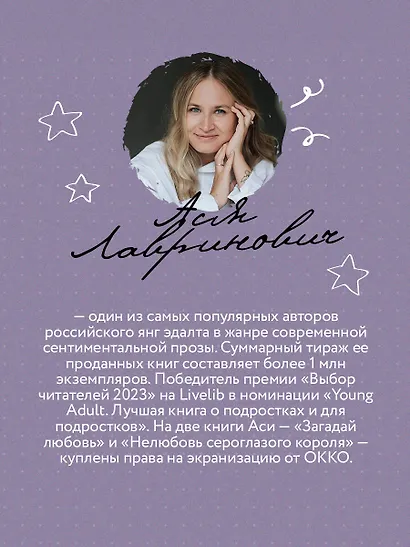 Ася Лавринович

— один из самых популярных авторов российского янг эдалта в жанре современной сентиментальной прозы. Суммарный тираж ее проданных книг составляет более 1 млн экземпляров. Победитель премии «Выбор читателей 2023» на Livelib в номинации «Young Adult. Лучшая книга о подростках и для подростков». На две книги Аси — «Загадай любовь» и «Нелюбовь сероглазого короля» — куплены права на экранизацию от ОККО.